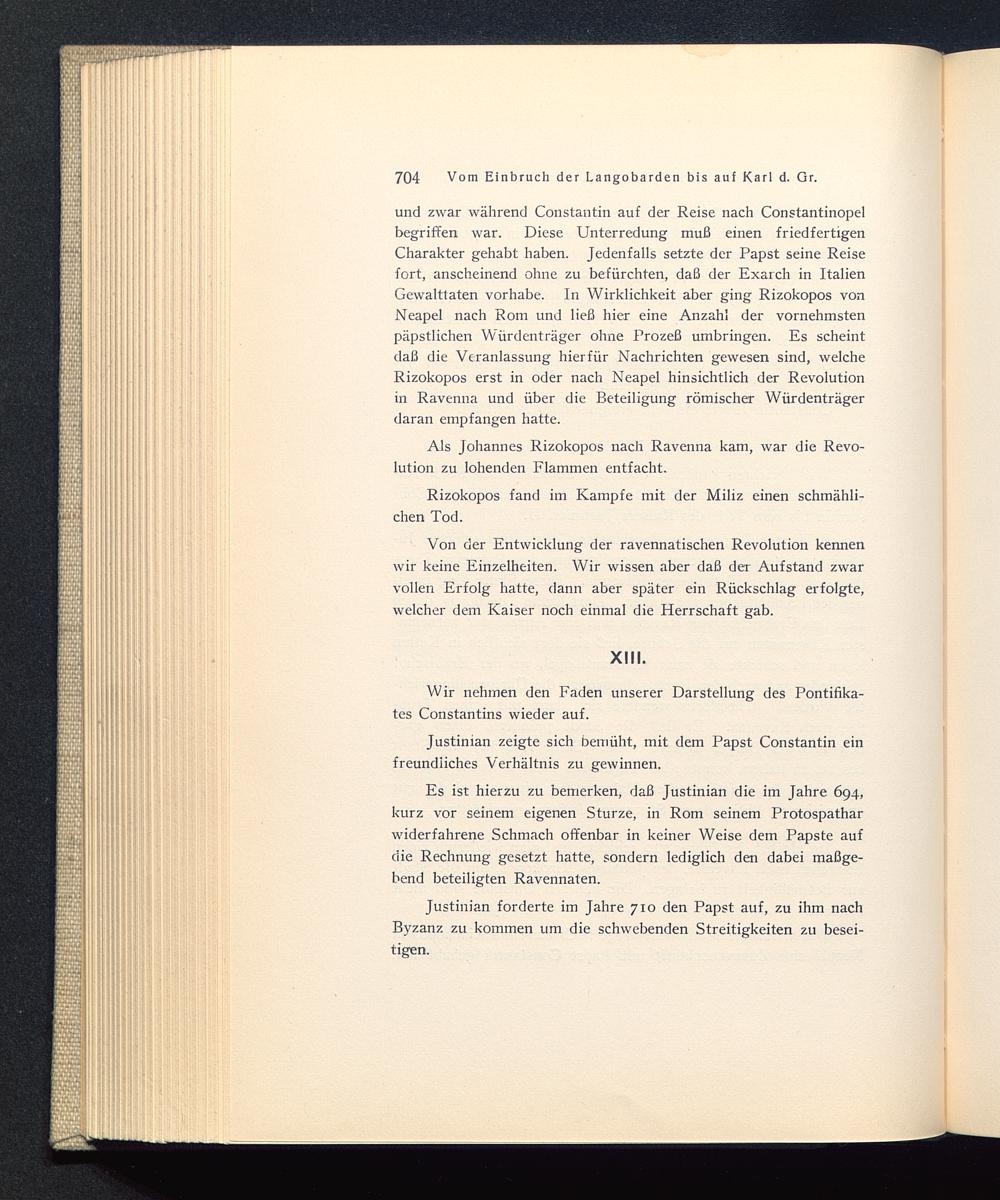 704 Vom Einbruch der Langobarden bis auf Karl d. Gr.

und zwar während Constantin auf der Reise nach Constantinopel begriffen war. Diese Unterredung muß einen friedfertigen Charakter gehabt haben. Jedenfalls setzte der Papst seine Reise fort, anscheinend ohne zu befürchten, daß der Exarch in Italien Gewalttaten vorhabe. In Wirklichkeit aber ging Rizokopos von Neapel nach Rom und ließ hier eine Anzahl der vornehmsten päpstlichen Würdenträger ohne Prozeß umbringen. Es scheint daß die Veranlassung hierfür Nachrichten gewesen sind, welche Rizokopos erst in oder nach Neapel hinsichtlich der Revolution in Ravenna und über die Beteiligung römischer Würdenträger daran empfangen hatte.

Als Johannes Rizokopos nach Ravenna kam, war die Revolution zu lohenden Flammen entfacht.

Rizokopos fand im Kampfe mit der Miliz einen schmählichen Tod.

Von der Entwicklung der ravennatischen Revolution kennen wir keine Einzelheiten. Wir wissen aber daß der Aufstand zwar vollen Erfolg hatte, dann aber später ein Rückschlag erfolgte, welcher dem Kaiser noch einmal die Herrschaft gab.

XIII.

Wir nehmen den Faden unserer Darstellung des Pontifikates Constantins wieder auf.

Justinian zeigte sich bemüht, mit dem Papst Constantin ein freundliches Verhältnis zu gewinnen.

Es ist hierzu zu bemerken, daß Justinian die im Jahre 694, kurz vor seinem eigenen Sturze, in Rom seinem Protospathar widerfahrene Schmach offenbar in keiner Weise dem Papste auf die Rechnung gesetzt hatte, sondern lediglich den dabei maßgebend beteiligten Ravennaten.

Justinian forderte im Jahre 710 den Papst auf, zu ihm nach Byzanz zu kommen um die schwebenden Streitigkeiten zu beseitigen.